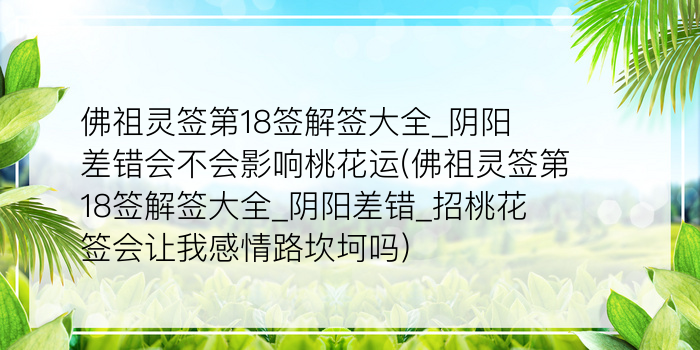 佛祖灵签第18签解签大全_阴阳差错会不会影响桃花运(佛祖灵签第18签解签大全_阴阳差错_招桃花签会让我感情路坎坷吗)